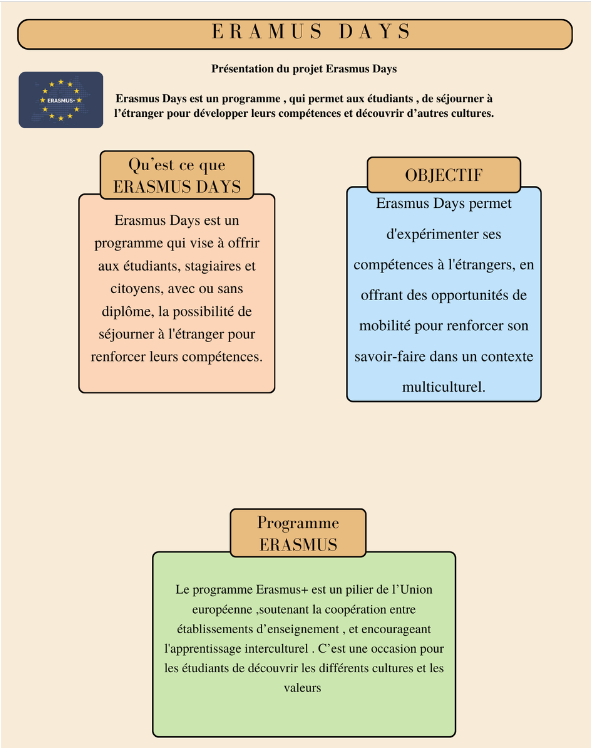 ERAMUS DAYS

Présentation du projet Erasmus Days

ERASMUS+

Erasmus Days est un programme , qui permet aux étudiants , de séjourner à l'étranger pour développer leurs compétences et découvrir d'autres cultures.

Qu'est ce que ERASMUS DAYS

Erasmus Days est un programme qui vise à offrir aux étudiants, stagiaires et citoyens, avec ou sans diplôme, la possibilité de séjourner à l'étranger pour renforcer leurs compétences.

OBJECTIF

Erasmus Days permet d'expérimenter ses compétences à l'étrangers, en offrant des opportunités de mobilité pour renforcer son savoir-faire dans un contexte multiculturel.

Programme ERASMUS

Le programme Erasmus+ est un pilier de l'Union européenne ,soutenant la coopération entre établissements d'enseignement , et encourageant l'apprentissage interculturel . C'est une occasion pour les étudiants de découvrir les différents cultures et les valeurs